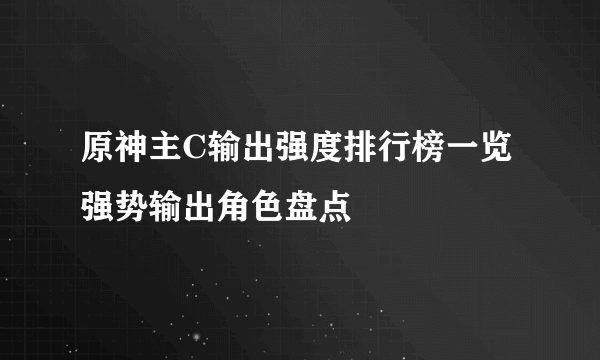 原神主C输出强度排行榜一览
强势输出角色盘点